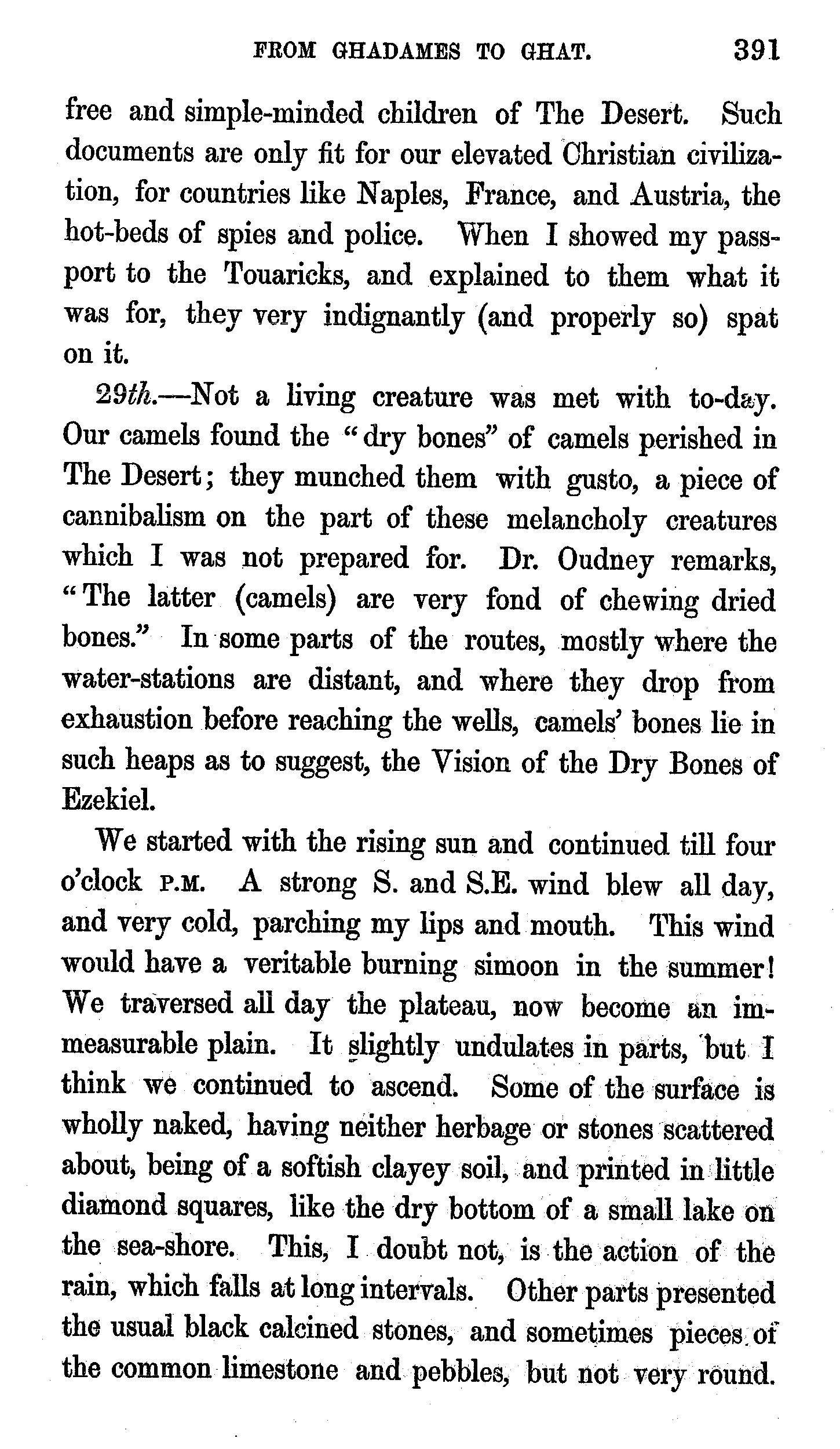 FROM GHADAMES TO GHAT. 391

free and simple-minded children of The Desert. Such documents are only fit for our elevated Christian civilization, for countries like Naples, France, and Austria, the hot-beds of spies and police. When I showed my passport to the Touaricks, and explained to them what it was for, they very indignantly (and properly so) spat on it.

29th.—Not a living creature was met with to-day. Our camels found the "dry bones" of camels perished in The Desert; they munched them with gusto, a piece of cannibalism on the part of these melancholy creatures which I was not prepared for. Dr. Oudney remarks, "The latter (camels) are very fond of chewing dried bones." In some parts of the routes, mostly where the water-stations are distant, and where they drop from exhaustion before reaching the wells, camels' bones lie in such heaps as to suggest, the Vision of the Dry Bones of Ezekiel.

We started with the rising sun and continued till four o'clock P.M. A strong S. and S.E. wind blew all day, and very cold, parching my lips and mouth. This wind would have a veritable burning simoon in the summer! We traversed all day the plateau, now become an immeasurable plain. It slightly undulates in parts, but I think we continued to ascend. Some of the surface is wholly naked, having neither herbage or stones scattered about, being of a softish clayey soil, and printed in little diamond squares, like the dry bottom of a small lake on the sea-shore. This, I doubt not, is the action of the rain, which falls at long intervals. Other parts presented the usual black calcined stones, and sometimes pieces of the common limestone and pebbles, but not very round.